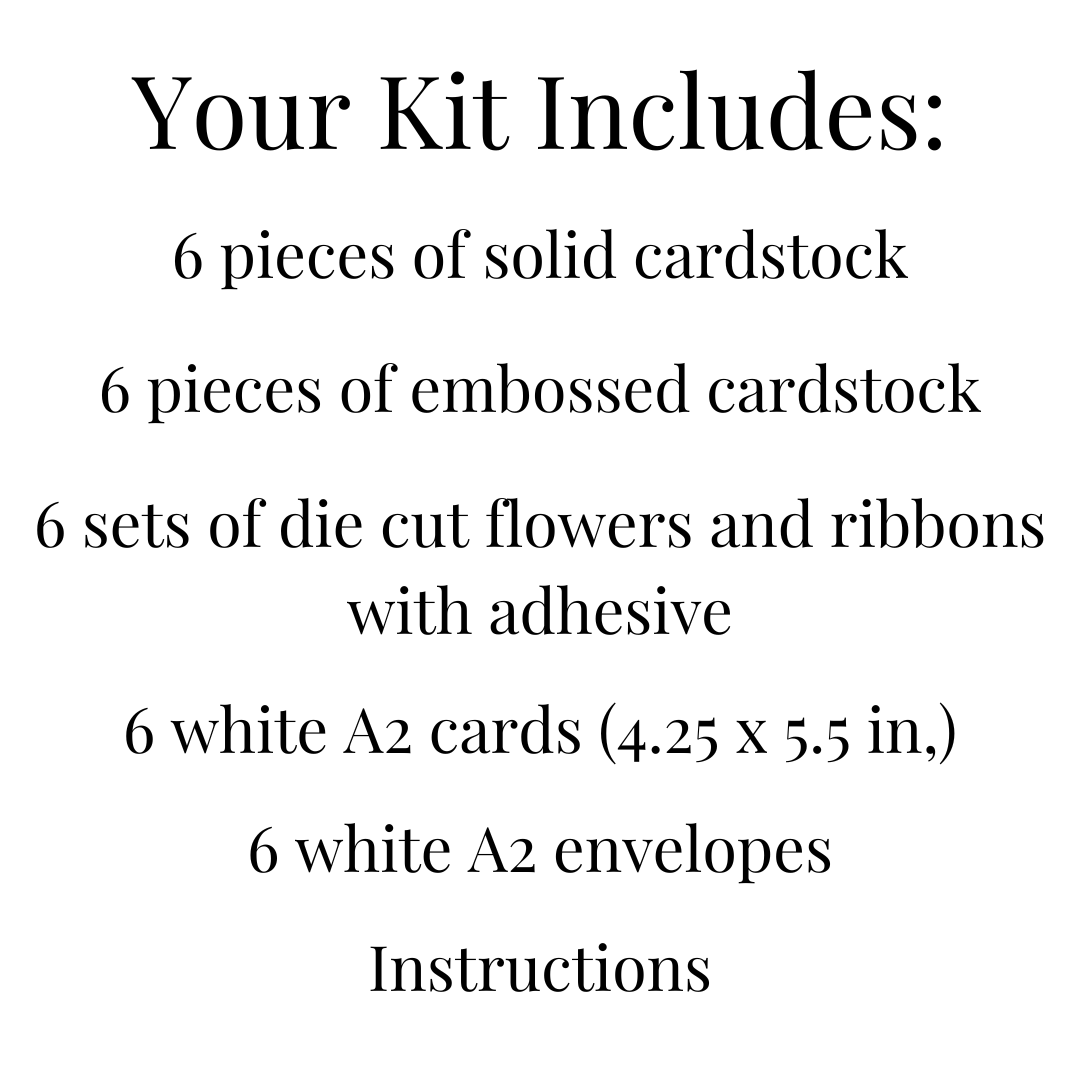 Your Kit Includes:

6 pieces of solid cardstock

6 pieces of embossed cardstock

6 sets of die cut flowers and ribbons with adhesive

6 white A2 cards (4.25 x 5.5 in,)

6 white A2 envelopes

Instructions